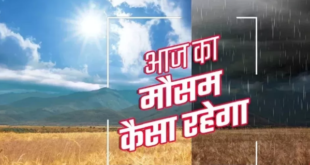 आज का
मौसम
कैसा रहेगा